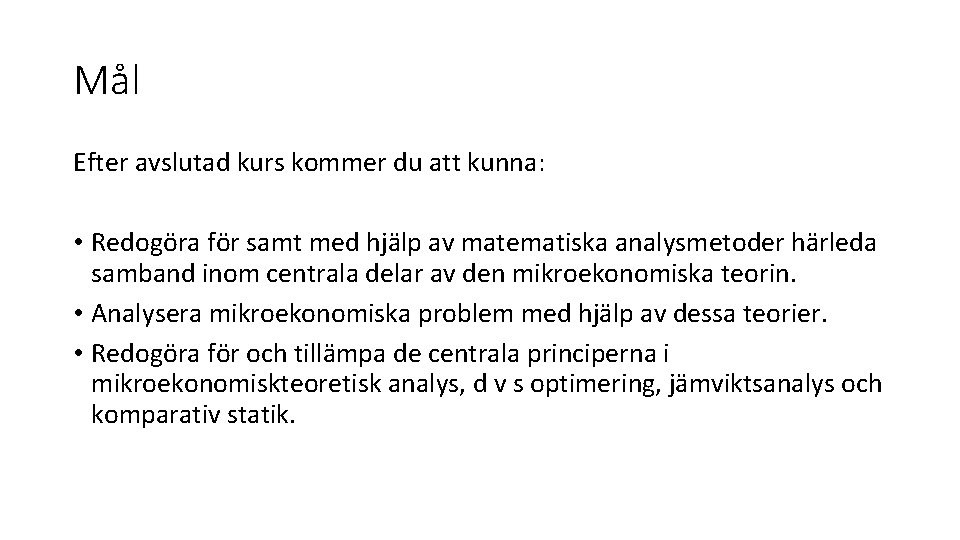 Mål

Efter avslutad kurs kommer du att kunna:

• Redogöra för samt med hjälp av matematiska analysmetoder härleda samband inom centrala delar av den mikroekonomiska teorin.
• Analysera mikroekonomiska problem med hjälp av dessa teorier.
• Redogöra för och tillämpa de centrala principerna i mikroekonomiskteoretisk analys, d v s optimering, jämviktsanalys och komparativ statik.